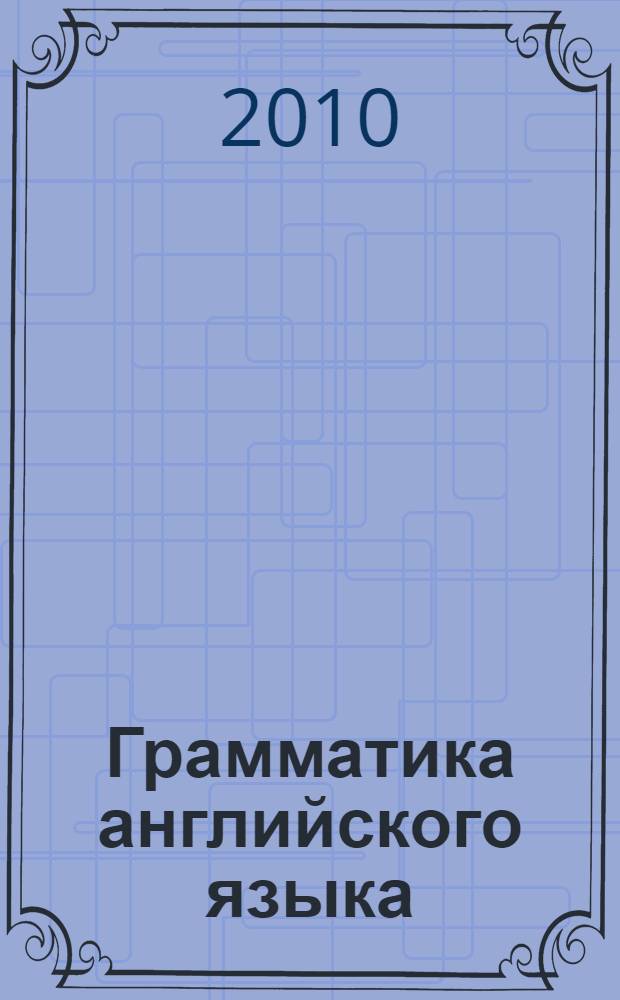 2010

Грамматика английского языка